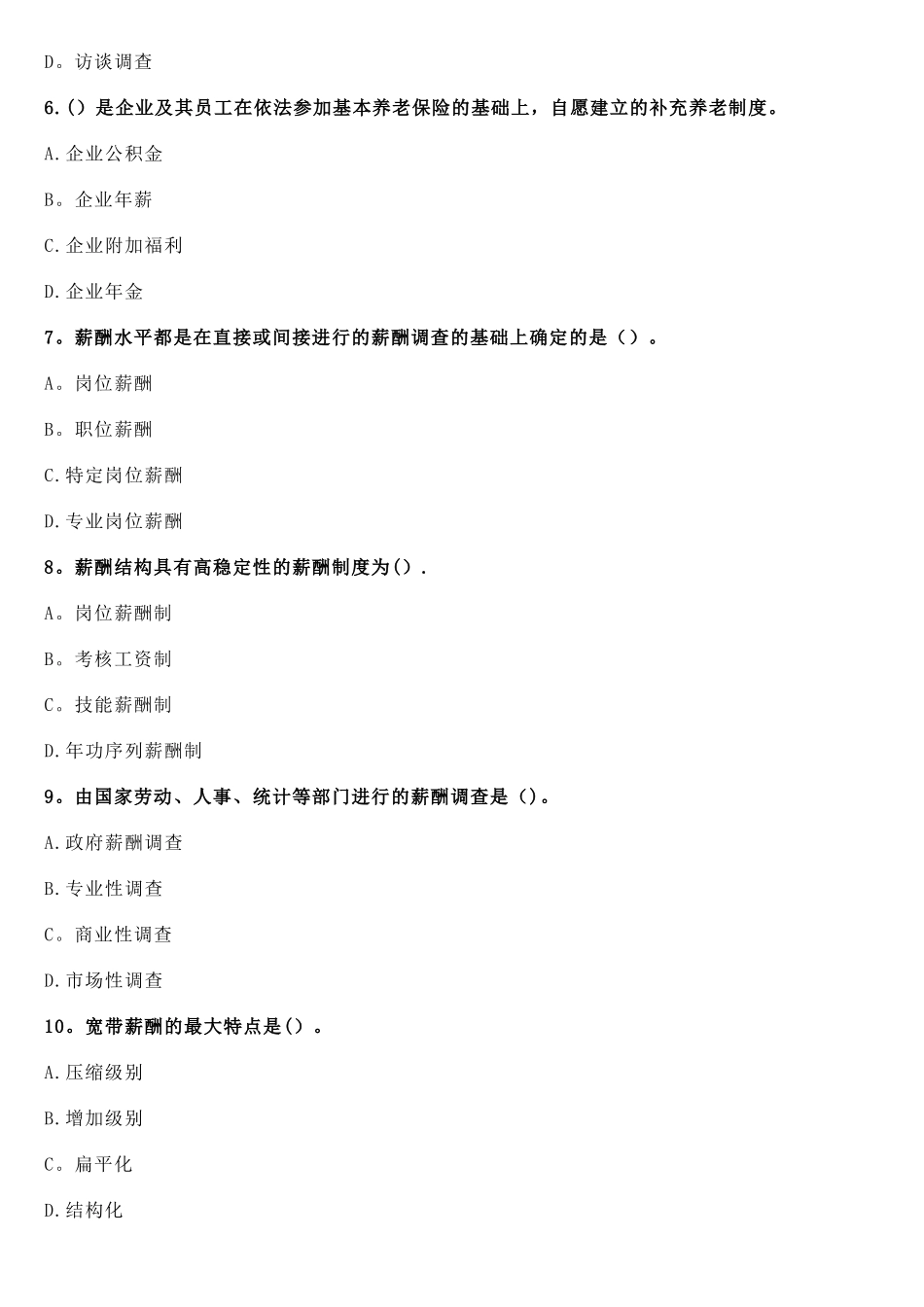 D。访谈调查

6.()是企业及其员工在依法参加基本养老保险的基础上，自愿建立的补充养老制度。

A.企业公积金

B。企业年薪

C.企业附加福利

D.企业年金

7。薪酬水平都是在直接或间接进行的薪酬调查的基础上确定的是（）。

A。岗位薪酬

B。职位薪酬

C.特定岗位薪酬

D.专业岗位薪酬

8。薪酬结构具有高稳定性的薪酬制度为().

A。岗位薪酬制

B。考核工资制

C。技能薪酬制

D.年功序列薪酬制

9。由国家劳动、人事、统计等部门进行的薪酬调查是()。

A.政府薪酬调查

B.专业性调查

C。商业性调查

D.市场性调查

10。宽带薪酬的最大特点是()。

A.压缩级别

B.增加级别

C。扁平化

D.结构化